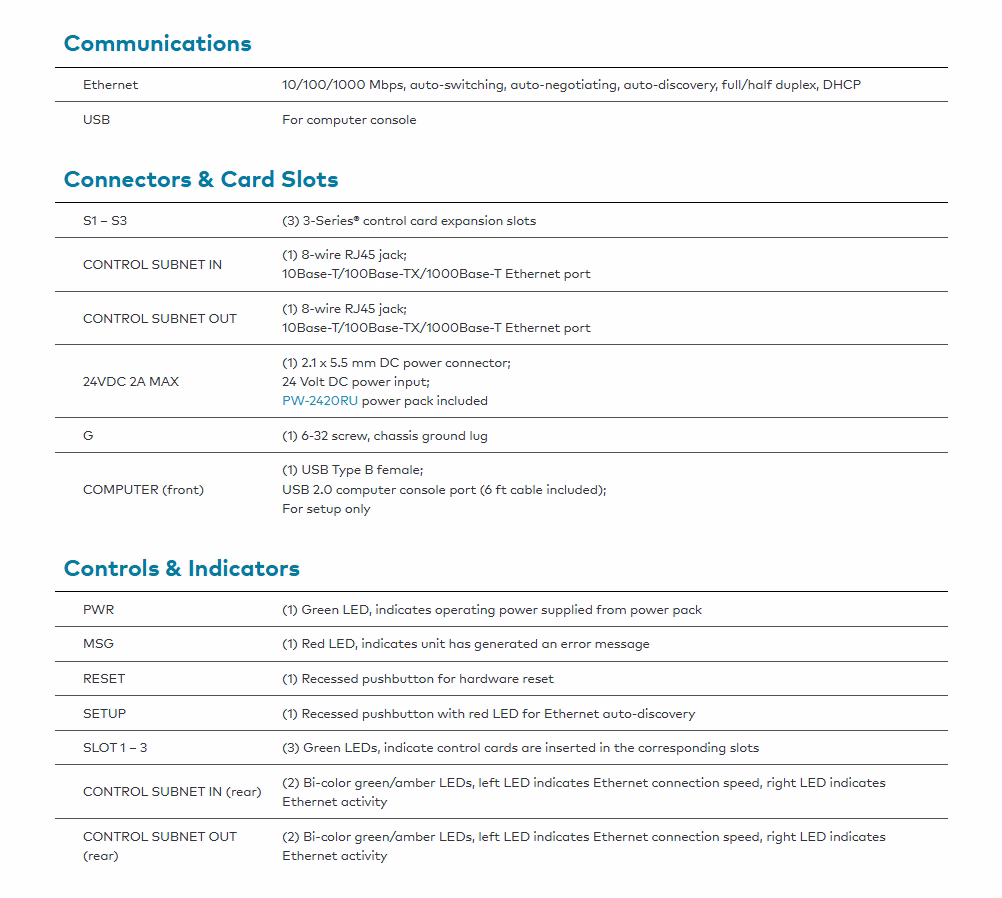 Communications

| | |
|---|---|
| Ethernet | 10/100/1000 Mbps, auto-switching, auto-negotiating, auto-discovery, full/half duplex, DHCP |
| USB | For computer console |

Connectors & Card Slots

| | |
|---|---|
| S1 – S3 | (3) 3-Series® control card expansion slots |
| CONTROL SUBNET IN | (1) 8-wire RJ45 jack; 10Base-T/100Base-TX/1000Base-T Ethernet port |
| CONTROL SUBNET OUT | (1) 8-wire RJ45 jack; 10Base-T/100Base-TX/1000Base-T Ethernet port |
| 24VDC 2A MAX | (1) 2.1 x 5.5 mm DC power connector; 24 Volt DC power input; PW-2420RU power pack included |
| G | (1) 6-32 screw, chassis ground lug |
| COMPUTER (front) | (1) USB Type B female; USB 2.0 computer console port (6 ft cable included); For setup only |

Controls & Indicators

| | |
|---|---|
| PWR | (1) Green LED, indicates operating power supplied from power pack |
| MSG | (1) Red LED, indicates unit has generated an error message |
| RESET | (1) Recessed pushbutton for hardware reset |
| SETUP | (1) Recessed pushbutton with red LED for Ethernet auto-discovery |
| SLOT 1 – 3 | (3) Green LEDs, indicate control cards are inserted in the corresponding slots |
| CONTROL SUBNET IN (rear) | (2) Bi-color green/amber LEDs, left LED indicates Ethernet connection speed, right LED indicates Ethernet activity |
| CONTROL SUBNET OUT (rear) | (2) Bi-color green/amber LEDs, left LED indicates Ethernet connection speed, right LED indicates Ethernet activity |